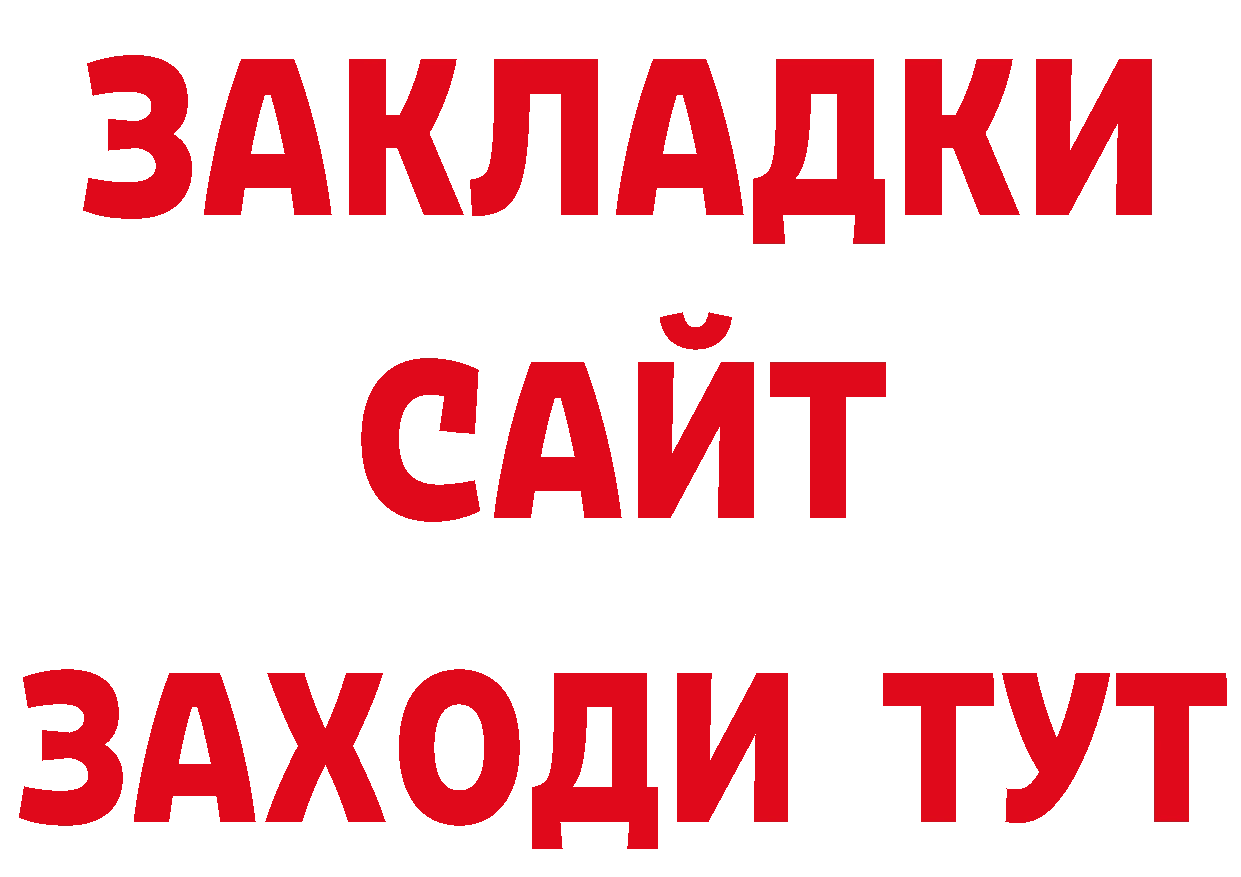 ЗАКЛАДКИ
САЙТ
ЗАХОДИ ТУТ